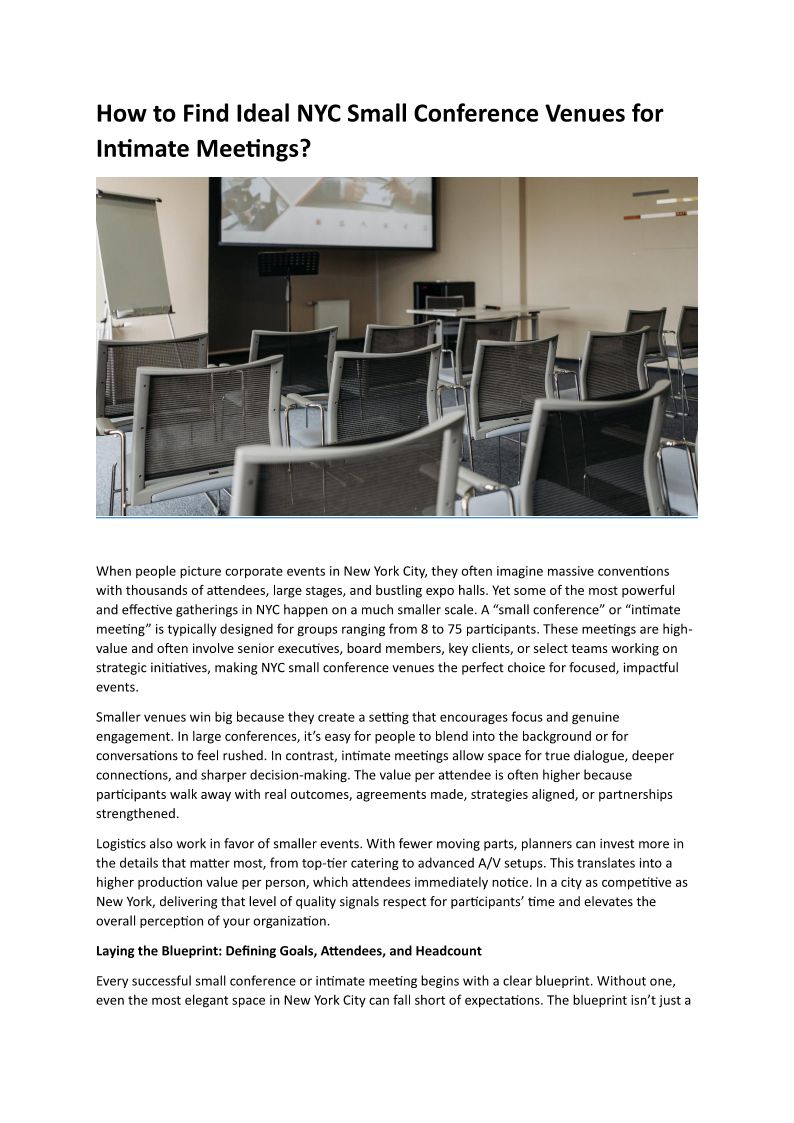 How to Find Ideal NYC Small Conference Venues for Intimate Meetings?

When people picture corporate events in New York City, they often imagine massive conventions with thousands of attendees, large stages, and bustling expo halls. Yet some of the most powerful and effective gatherings in NYC happen on a much smaller scale. A “small conference” or “intimate meeting” is typically designed for groups ranging from 8 to 75 participants. These meetings are high-value and often involve senior executives, board members, key clients, or select teams working on strategic initiatives, making NYC small conference venues the perfect choice for focused, impactful events.

Smaller venues win big because they create a setting that encourages focus and genuine engagement. In large conferences, it’s easy for people to blend into the background or for conversations to feel rushed. In contrast, intimate meetings allow space for true dialogue, deeper connections, and sharper decision-making. The value per attendee is often higher because participants walk away with real outcomes, agreements made, strategies aligned, or partnerships strengthened.

Logistics also work in favor of smaller events. With fewer moving parts, planners can invest more in the details that matter most, from top-tier catering to advanced A/V setups. This translates into a higher production value per person, which attendees immediately notice. In a city as competitive as New York, delivering that level of quality signals respect for participants’ time and elevates the overall perception of your organization.

Laying the Blueprint: Defining Goals, Attendees, and Headcount

Every successful small conference or intimate meeting begins with a clear blueprint. Without one, even the most elegant space in New York City can fall short of expectations. The blueprint isn’t just a